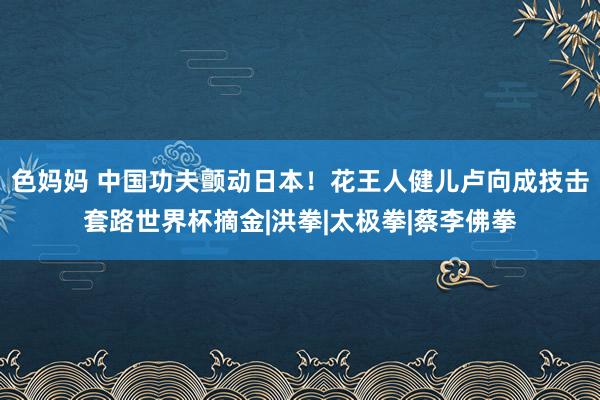 色妈妈 中国功夫颤动日本！花王人健儿卢向成技击套路世界杯摘金|洪拳|太极拳|蔡李佛拳